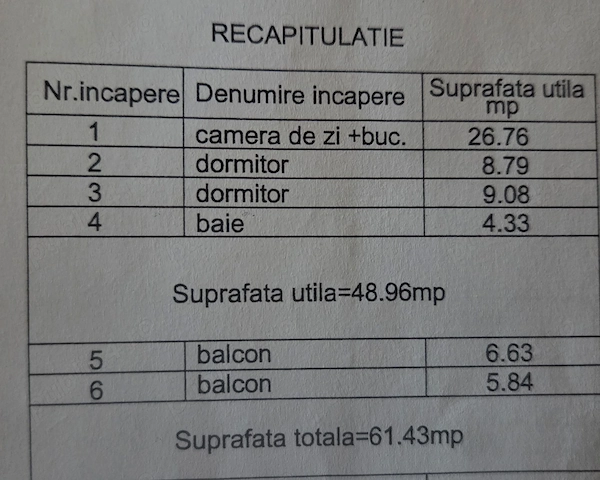 RECAPITULATIE

| Nr.incapere | Denumire incapere | Suprafata utila mp |
|---|---|---|
| 1 | camera de zi +buc. | 26.76 |
| 2 | dormitor | 8.79 |
| 3 | dormitor | 9.08 |
| 4 | baie | 4.33 |
| Suprafata utila=48.96mp | | |
| 5 | balcon | 6.63 |
| 6 | balcon | 5.84 |
| Suprafata totala=61.43mp | | |